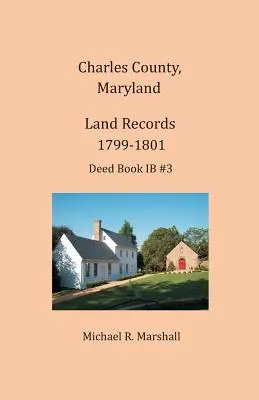 Charles County, Maryland

Land Records 1799-1801

Deed Book IB #3

Michael R. Marshall